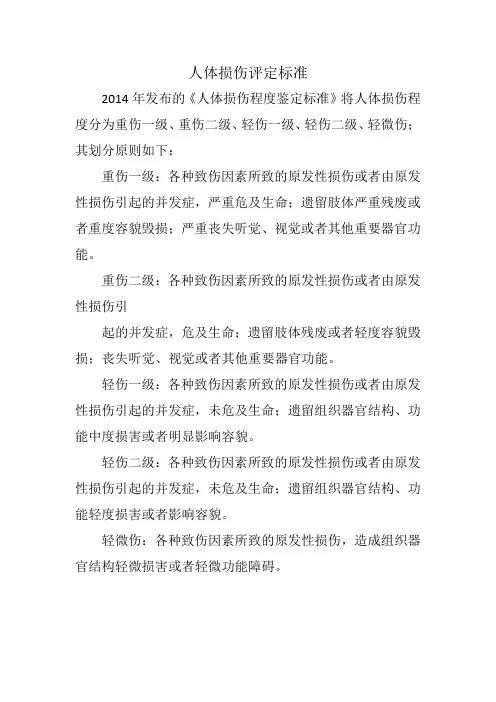 人体损伤评定标准

2014 年发布的《人体损伤程度鉴定标准》将人体损伤程度分为重伤一级、重伤二级、轻伤一级、轻伤二级、轻微伤；其划分原则如下：

重伤一级：各种致伤因素所致的原发性损伤或者由原发性损伤引起的并发症，严重危及生命；遗留肢体严重残废或者重度容貌毁损；严重丧失听觉、视觉或者其他重要器官功能。

重伤二级：各种致伤因素所致的原发性损伤或者由原发性损伤引

起的并发症，危及生命；遗留肢体残废或者轻度容貌毁损；丧失听觉、视觉或者其他重要器官功能。

轻伤一级：各种致伤因素所致的原发性损伤或者由原发性损伤引起的并发症，未危及生命；遗留组织器官结构、功能中度损害或者明显影响容貌。

轻伤二级：各种致伤因素所致的原发性损伤或者由原发性损伤引起的并发症，未危及生命；遗留组织器官结构、功能轻度损害或者影响容貌。

轻微伤：各种致伤因素所致的原发性损伤，造成组织器官结构轻微损害或者轻微功能障碍。